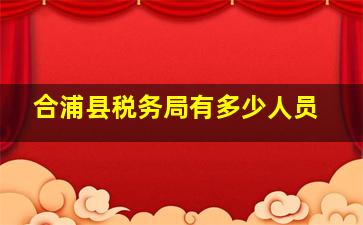 合浦县税务局有多少人员